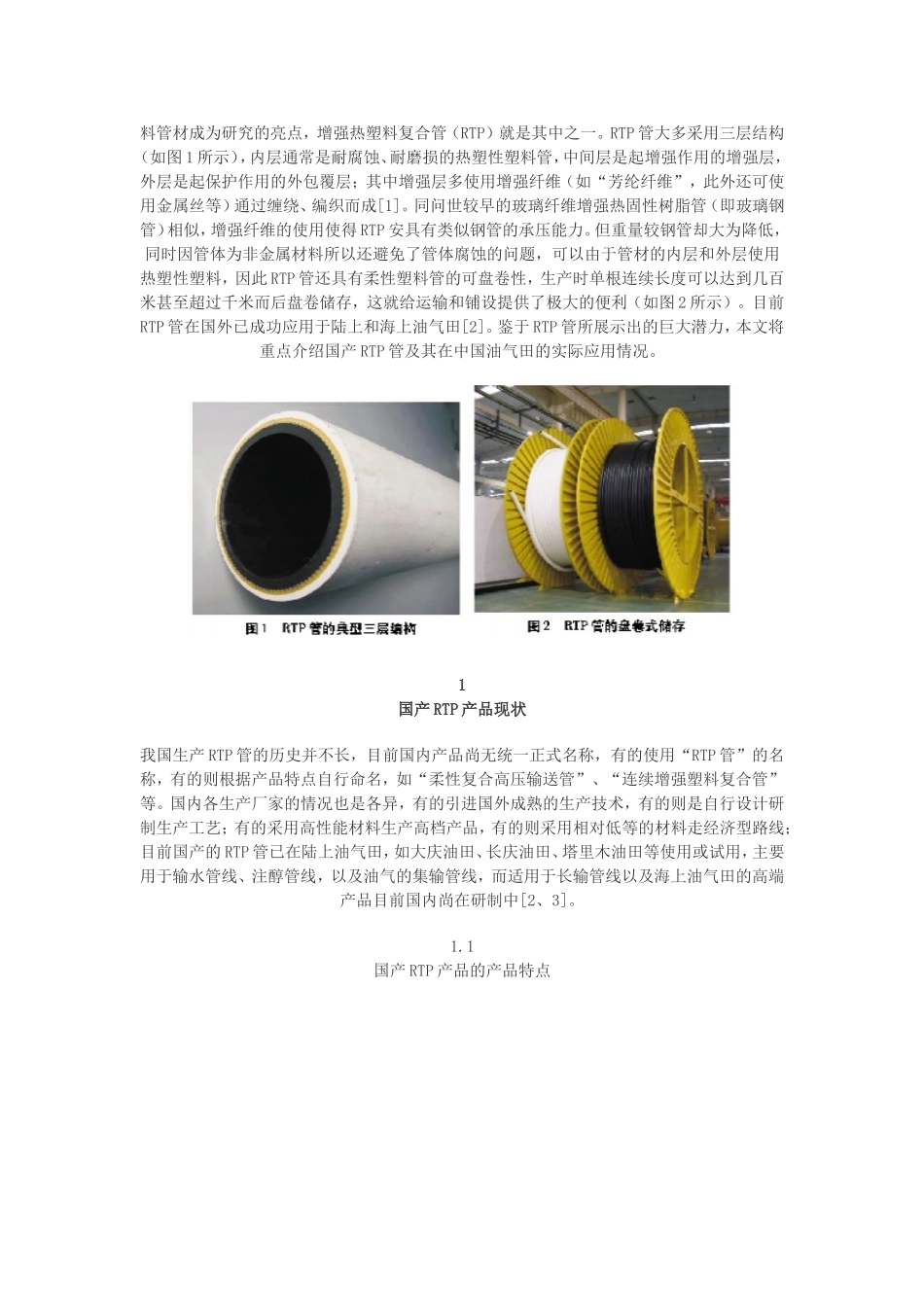 料管材成为研究的亮点，增强热塑料复合管（RTP）就是其中之一。RTP管大多采用三层结构（如图1所示），内层通常是耐腐蚀、耐磨损的热塑性塑料管，中间层是起增强作用的增强层，外层是起保护作用的外包覆层；其中增强层多使用增强纤维（如“芳纶纤维”，此外还可使用金属丝等）通过缠绕、编织而成[1]。同问世较早的玻璃纤维增强热固性树脂管（即玻璃钢管）相似，增强纤维的使用使得RTP安具有类似钢管的承压能力。但重量较钢管却大为降低，同时因管体为非金属材料所以还避免了管体腐蚀的问题，可以由于管材的内层和外层使用热塑性塑料，因此RTP管还具有柔性塑料管的可盘卷性，生产时单根连续长度可以达到几百米甚至超过千米而后盘卷储存，这就给运输和铺设提供了极大的便利（如图2所示）。目前RTP管在国外已成功应用于陆上和海上油气田[2]。鉴于RTP管所展示出的巨大潜力，本文将重点介绍国产RTP管及其在中国油气田的实际应用情况。

图1 RTP管的典型三层结构

图2 RTP管的盘卷式储存

1
国产RTP产品现状

我国生产RTP管的历史并不长，目前国内产品尚无统一正式名称，有的使用“RTP管”的名称，有的则根据产品特点自行命名，如“柔性复合高压输送管”、“连续增强塑料复合管”等。国内各生产厂家的情况也是各异，有的引进国外成熟的生产技术，有的则是自行设计研制生产工艺；有的采用高性能材料生产高档产品，有的则采用相对低等的材料走经济型路线；目前国产的RTP管已在陆上油气田，如大庆油田、长庆油田、塔里木油田等使用或试用，主要用于输水管线、注醇管线，以及油气的集输管线，而适用于长输管线以及海上油气田的高端产品目前国内尚在研制中[2、3]。

1.1
国产RTP产品的产品特点